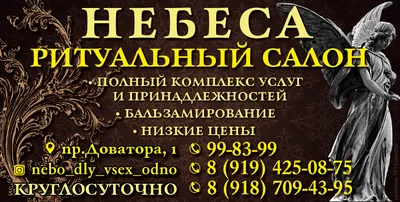 НЕБЕСА
РИТУАЛЬНЫЙ САЛОН

• ПОЛНЫЙ КОМПЛЕКС УСЛУГ И ПРИНАДЛЕЖНОСТЕЙ
• БАЛЬЗАМИРОВАНИЕ
• НИЗКИЕ ЦЕНЫ

пр.Доватора, 1
nebo_dly_vsex_odno
КРУГЛОСУТОЧНО

99-83-99
8 (919) 425-08-75
8 (918) 709-43-95